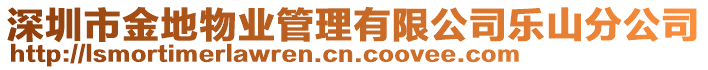 深圳市金地物业管理有限公司乐山分公司
http://lsmortimerlawren.cn.coovee.com